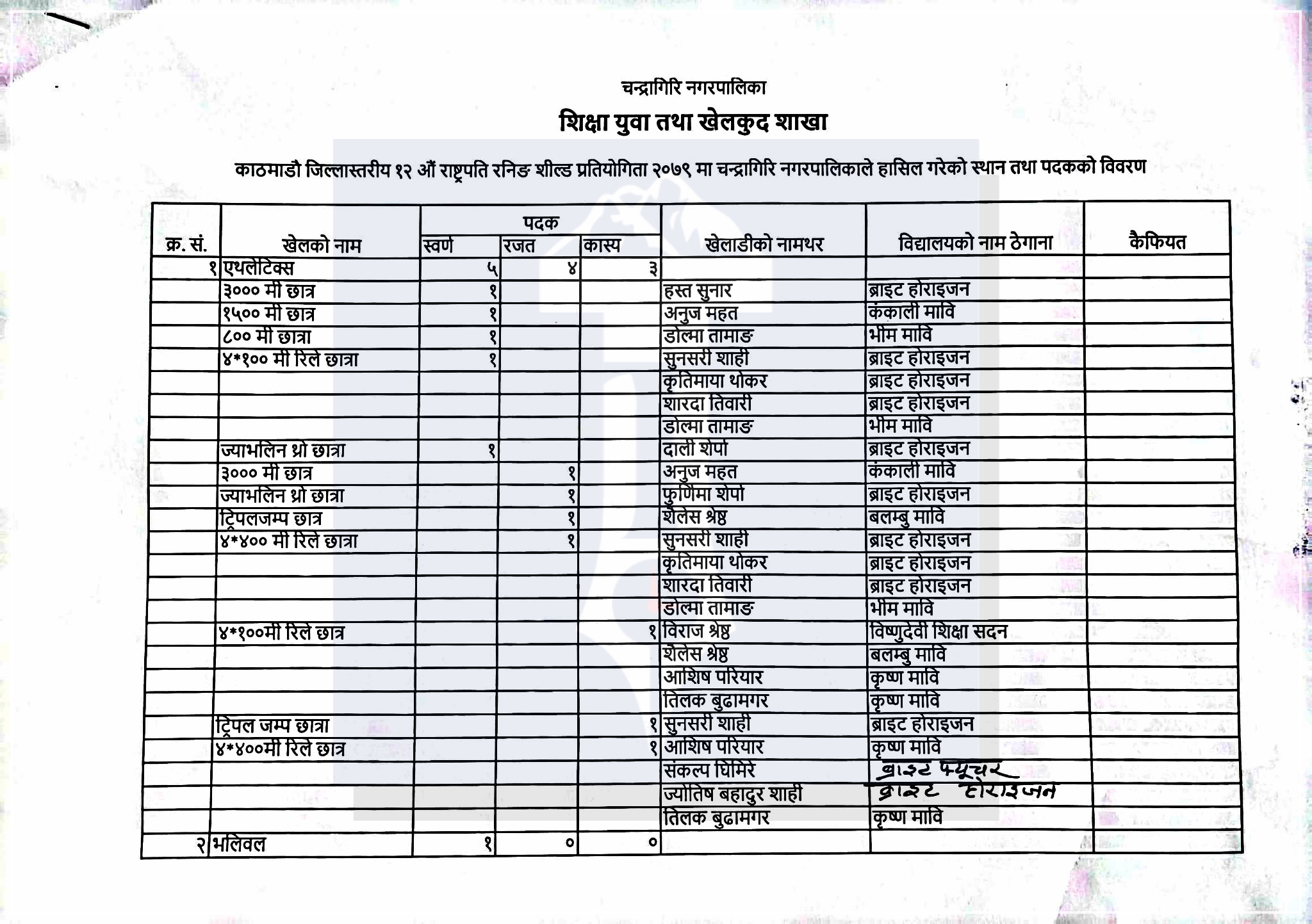 चन्द्रागिरि नगरपालिका

शिक्षा युवा तथा खेलकुद शाखा

काठमाडौ जिल्लास्तरीय १२ औं राष्ट्रपति रनिङ शील्ड प्रतियोगिता २०७९ मा चन्द्रागिरि नगरपालिकाले हासिल गरेको स्थान तथा पदकको विवरण

| क्र. सं. | खेलको नाम | पदक स्वर्ण | पदक रजत | पदक कास्य | खेलाडीको नामथर | विद्यालयको नाम ठेगाना | कैफियत |
|---|---|---|---|---|---|---|---|
| १ | एथलेटिक्स | ५ | ४ | ३ | | | |
| | ३००० मी छात्र | १ | | | हस्त सुनार | ब्राइट होराइजन | |
| | १५०० मी छात्र | १ | | | अनुज महत | कंकाली मावि | |
| | ८०० मी छात्रा | १ | | | डोल्मा तामाङ | भीम मावि | |
| | ४*१०० मी रिले छात्रा | १ | | | सुनसरी शाही | ब्राइट होराइजन | |
| | | | | | कृतिमाया थोकर | ब्राइट होराइजन | |
| | | | | | शारदा तिवारी | ब्राइट होराइजन | |
| | | | | | डोल्मा तामाङ | भीम मावि | |
| | ज्याभलिन थ्रो छात्रा | १ | | | दाली शेर्पा | ब्राइट होराइजन | |
| | ३००० मी छात्र | | १ | | अनुज महत | कंकाली मावि | |
| | ज्याभलिन थ्रो छात्रा | | १ | | फुर्णिमा शेर्पा | ब्राइट होराइजन | |
| | ट्रिपलजम्प छात्र | | १ | | शैलेस श्रेष्ठ | बलम्बु मावि | |
| | ४*४०० मी रिले छात्रा | | १ | | सुनसरी शाही | ब्राइट होराइजन | |
| | | | | | कृतिमाया थोकर | ब्राइट होराइजन | |
| | | | | | शारदा तिवारी | ब्राइट होराइजन | |
| | | | | | डोल्मा तामाङ | भीम मावि | |
| | ४*१००मी रिले छात्र | | | १ | विराज श्रेष्ठ | विष्णुदेवी शिक्षा सदन | |
| | | | | | शैलेस श्रेष्ठ | बलम्बु मावि | |
| | | | | | आशिष परियार | कृष्ण मावि | |
| | | | | | तिलक बुढामगर | कृष्ण मावि | |
| | ट्रिपल जम्प छात्रा | | | १ | सुनसरी शाही | ब्राइट होराइजन | |
| | ४*४००मी रिले छात्र | | | १ | आशिष परियार | कृष्ण मावि | |
| | | | | | संकल्प घिमिरे | ब्राइट फ्यूचर | |
| | | | | | ज्योतिष बहादुर शाही | ब्राइट होराइजन | |
| | | | | | तिलक बुढामगर | कृष्ण मावि | |
| २ | भलिवल | १ | ० | ० | | | |